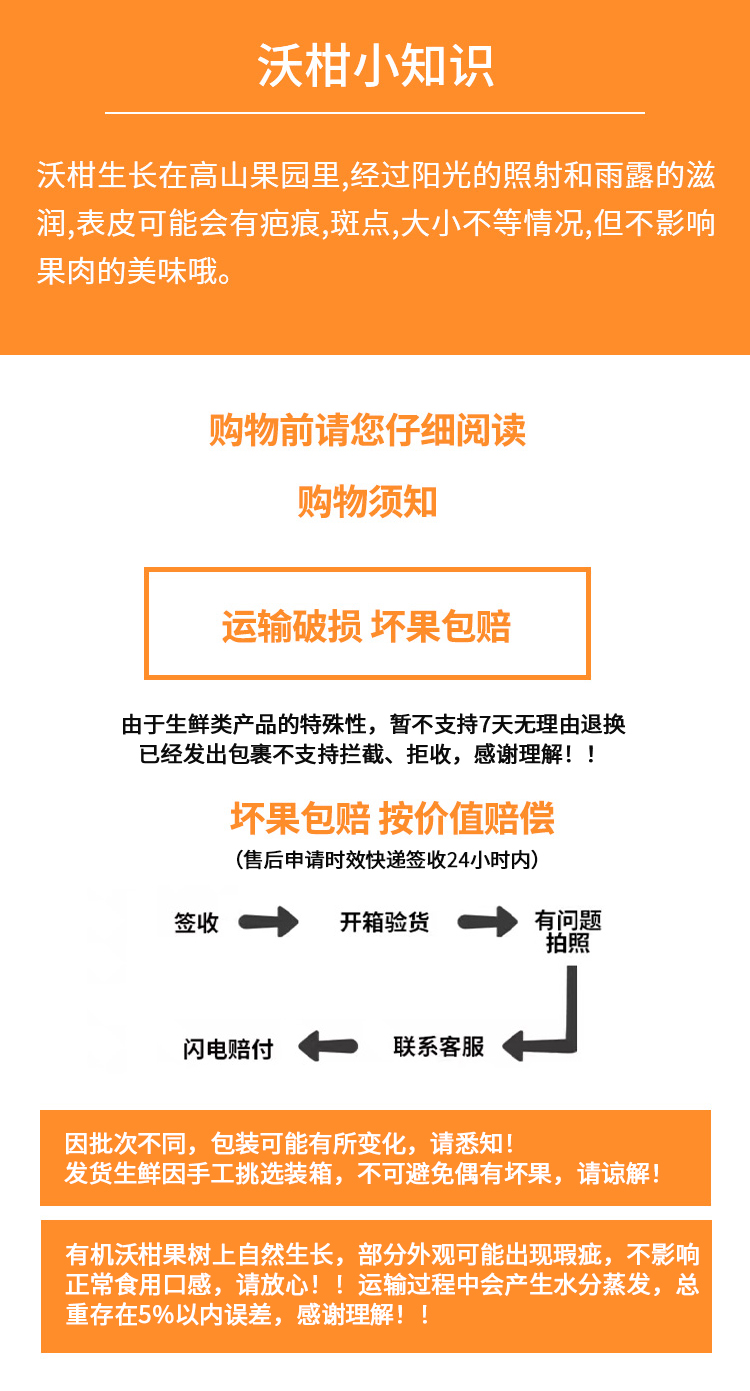 沃柑小知识

沃柑生长在高山果园里,经过阳光的照射和雨露的滋润,表皮可能会有疤痕,斑点,大小不等情况,但不影响果肉的美味哦。

购物前请您仔细阅读

购物须知

运输破损 坏果包赔

由于生鲜类产品的特殊性，暂不支持7天无理由退换
已经发出包裹不支持拦截、拒收，感谢理解！！

坏果包赔 按价值赔偿
（售后申请时效快递签收24小时内）

签收

开箱验货

有问题
拍照

联系客服

闪电赔付

因批次不同，包装可能有所变化，请悉知！
发货生鲜因手工挑选装箱，不可避免偶有坏果，请谅解！

有机沃柑果树上自然生长，部分外观可能出现瑕疵，不影响正常食用口感，请放心！！运输过程中会产生水分蒸发，总重存在5%以内误差，感谢理解！！